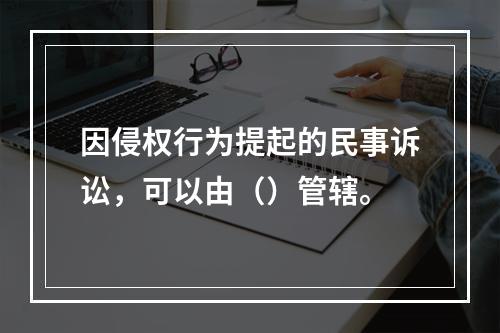 因侵权行为提起的民事诉讼，可以由（）管辖。